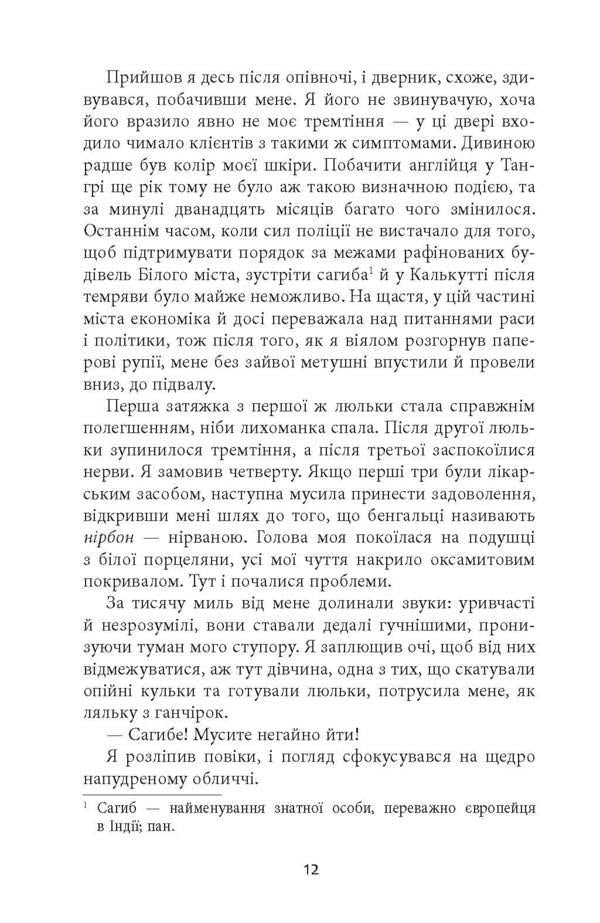 Прийшов я десь після опівночі, і дверник, схоже, здивувався, побачивши мене. Я його не звинувачую, хоча його вразило явно не моє тремтіння — у ці двері входило чимало клієнтів з такими ж симптомами. Дивиною радше був колір моєї шкіри. Побачити англійця у Тангрі ще рік тому не було аж такою визначною подією, та за минулі дванадцять місяців багато чого змінилося. Останнім часом, коли сил поліції не вистачало для того, щоб підтримувати порядок за межами рафінованих будівель Білого міста, зустріти сагиба$^1$ й у Калькутті після темряви було майже неможливо. На щастя, у цій частині міста економіка й досі переважала над питаннями раси і політики, тож після того, як я віялом розгорнув паперові рупії, мене без зайвої метушні впустили й провели вниз, до підвалу.

Перша затяжка з першої ж люльки стала справжнім полегшенням, ніби лихоманка спала. Після другої люльки зупинилося тремтіння, а після третьої заспокоїлися нерви. Я замовив четверту. Якщо перші три були лікарським засобом, наступна мусила принести задоволення, відкривши мені шлях до того, що бенгальці називають нірбон — нірваною. Голова моя покоїлася на подушці з білої порцеляни, усі мої чуття накрило оксамитовим покривалом. Тут і почалися проблеми.

За тисячу миль від мене долинали звуки: уривчасті й незрозумілі, вони ставали дедалі гучнішими, пронизуючи туман мого ступору. Я заплющив очі, щоб від них відмежуватися, аж тут дівчина, одна з тих, що скатували опійні кульки та готували люльки, потрусила мене, як ляльку з ганчірок.

— Сагибе! Мусите негайно йти!

Я розліпив повіки, і погляд сфокусувався на щедро напудреному обличчі.

$^1$ Сагиб — найменування знатної особи, переважно європейця в Індії; пан.

12